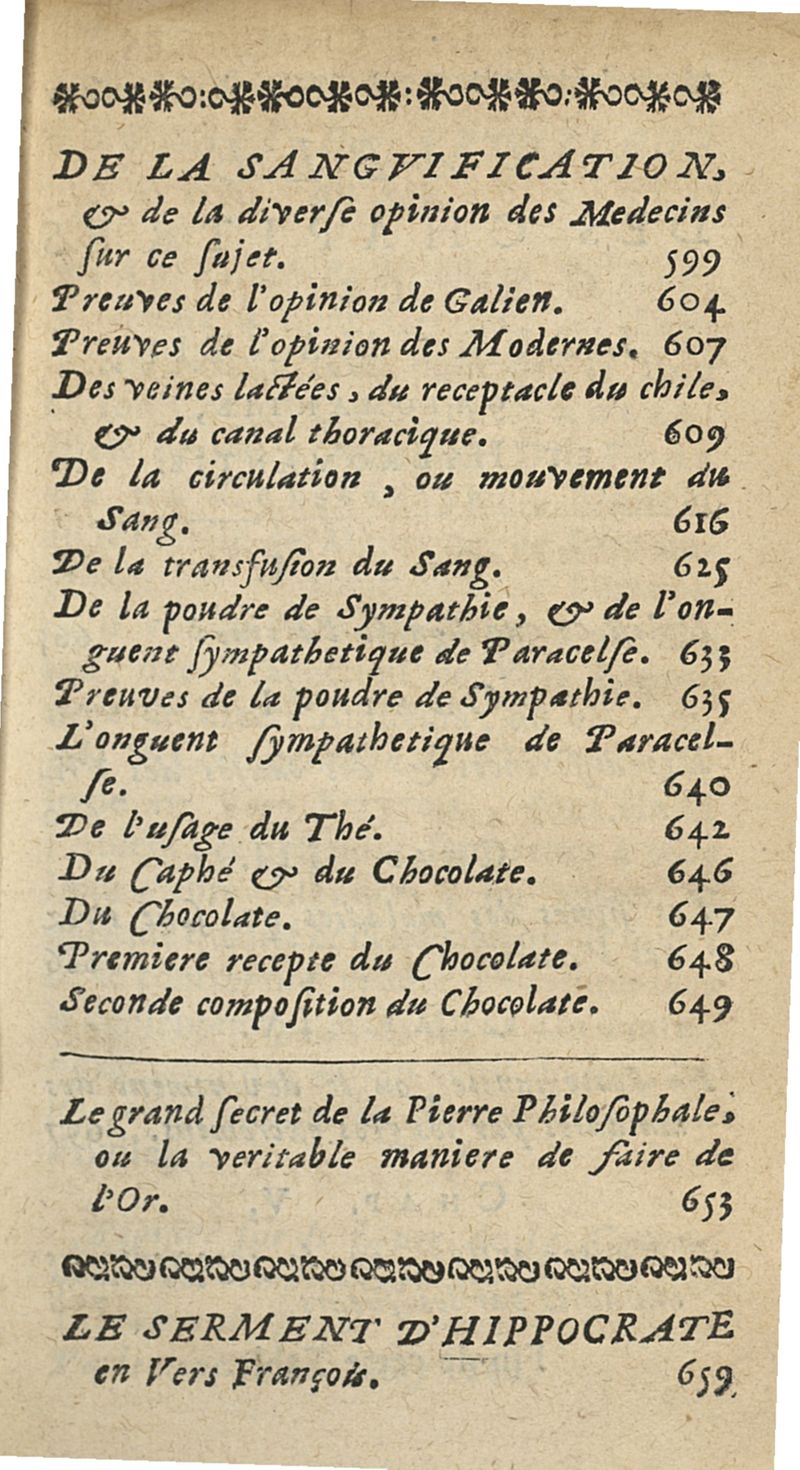 DE LA SANGVIFICATION, & de la diverse opinion des Medecins sur ce sujet. 599
Preuves de l'opinion de Galien. 604
Preuves de l'opinion des Modernes. 607
Des veines lactées, du receptacle du chile, & du canal thoracique. 609
De la circulation, ou mouvement du Sang. 616
De la transfusion du Sang. 625
De la poudre de Sympathie, & de l'onguent sympathetique de Paracelse. 633
Preuves de la poudre de Sympathie. 635
L'onguent sympathetique de Paracelse. 640
De l'usage du Thé. 642
Du Caphé & du Chocolate. 646
Du Chocolate. 647
Premiere recepte du Chocolate. 648
Seconde composition du Chocolate. 649

Le grand secret de la Pierre Philosophale, ou la veritable maniere de faire de l'Or. 653

LE SERMENT D'HIPPOCRATE en Vers François. 659